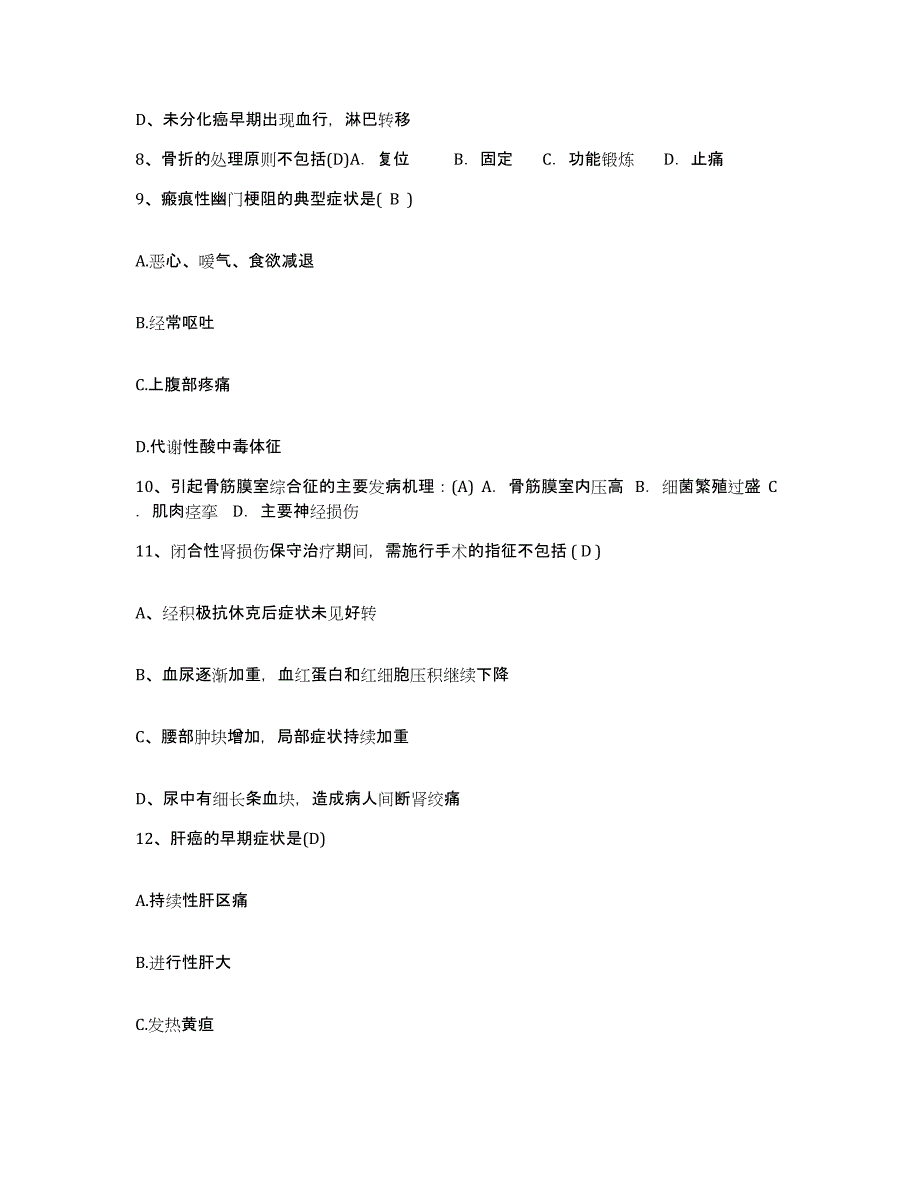 D、未分化癌早期出现血行，淋巴转移

8、骨折的处理原则不包括(D)A. 复位 B. 固定 C. 功能锻炼 D. 止痛

9、瘢痕性幽门梗阻的典型症状是( B )

A.恶心、嗳气、食欲减退

B.经常呕吐

C.上腹部疼痛

D.代谢性酸中毒体征

10、引起骨筋膜室综合征的主要发病机理：(A) A. 骨筋膜室内压高 B. 细菌繁殖过盛 C. 肌肉痉挛 D. 主要神经损伤

11、闭合性肾损伤保守治疗期间，需施行手术的指征不包括 ( D )

A、经积极抗休克后症状未见好转

B、血尿逐渐加重，血红蛋白和红细胞压积继续下降

C、腰部肿块增加，局部症状持续加重

D、尿中有细长条血块，造成病人间断肾绞痛

12、肝癌的早期症状是(D)

A.持续性肝区痛

B.进行性肝大

C.发热黄疸